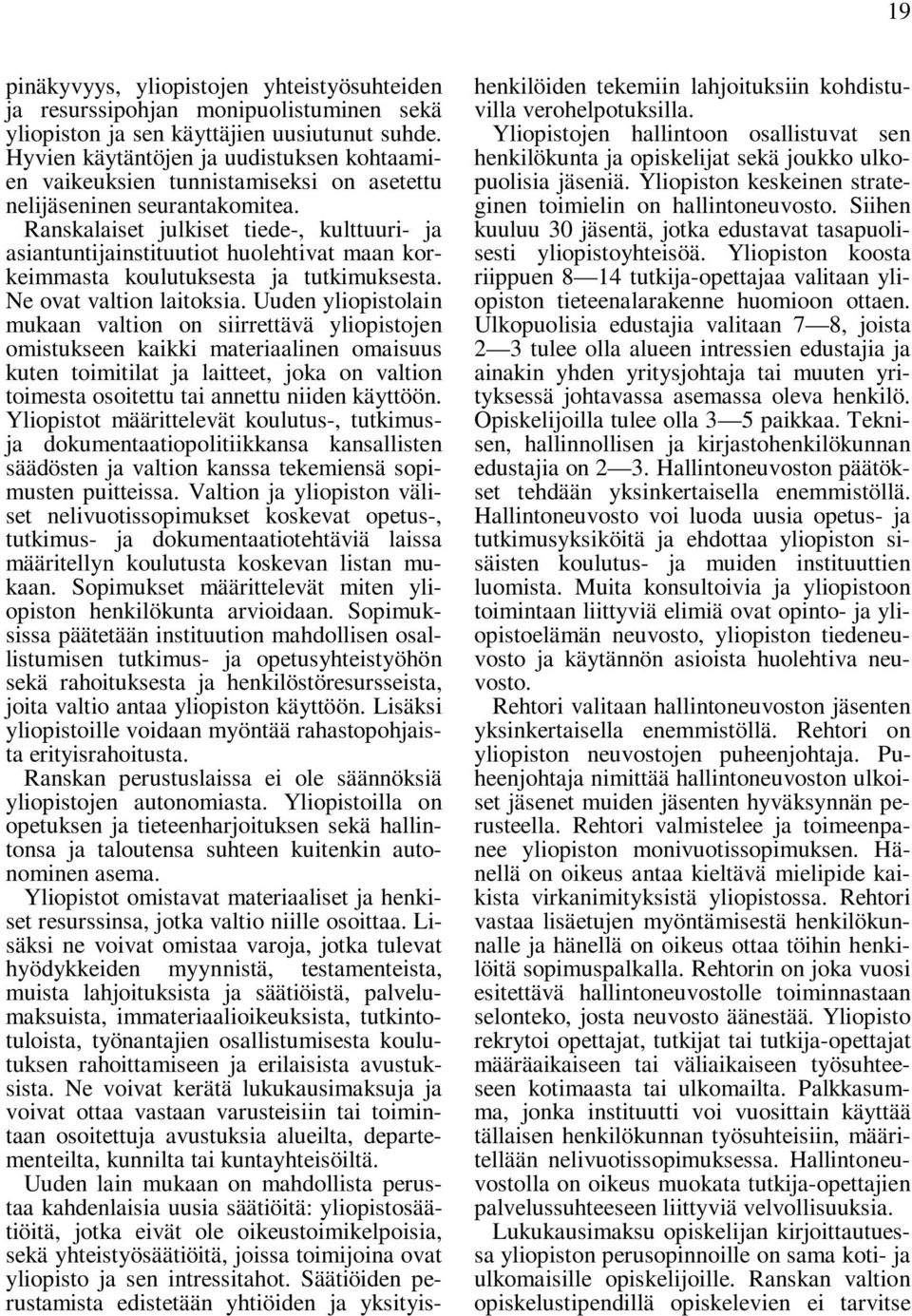 19

pinäkyvyys, yliopistojen yhteistyösuhteiden ja resurssipohjan monipuolistuminen sekä yliopiston ja sen käyttäjien uusiutunut suhde. Hyvien käytäntöjen ja uudistuksen kohtaamien vaikeuksien tunnistamiseksi on asetettu nelijäseninen seurantakomitea.

Ranskalaiset julkiset tiede-, kulttuuri- ja asiantuntijainstituutiot huolehtivat maan korkeimmasta koulutuksesta ja tutkimuksesta. Ne ovat valtion laitoksia. Uuden yliopistolain mukaan valtion on siirrettävä yliopistojen omistukseen kaikki materiaalinen omaisuus kuten toimitilat ja laitteet, joka on valtion toimesta osoitettu tai annettu niiden käyttöön. Yliopistot määrittelevät koulutus-, tutkimus- ja dokumentaatiopolitiikkansa kansallisten säädösten ja valtion kanssa tekemiensä sopimusten puitteissa. Valtion ja yliopiston väliset nelivuotissopimukset koskevat opetus-, tutkimus- ja dokumentaatiotehtäviä laissa määritellyn koulutusta koskevan listan mukaan. Sopimukset määrittelevät miten yliopiston henkilökunta arvioidaan. Sopimuksissa päätetään instituution mahdollisen osallistumisen tutkimus- ja opetusyhteistyöhön sekä rahoituksesta ja henkilöstöresursseista, joita valtio antaa yliopiston käyttöön. Lisäksi yliopistoille voidaan myöntää rahastopohjaista erityisrahoitusta.

Ranskan perustuslaissa ei ole säännöksiä yliopistojen autonomiasta. Yliopistoilla on opetuksen ja tieteenharjoituksen sekä hallintonsa ja taloutensa suhteen kuitenkin autonominen asema.

Yliopistot omistavat materiaaliset ja henkiset resurssinsa, jotka valtio niille osoittaa. Lisäksi ne voivat omistaa varoja, jotka tulevat hyödykkeiden myynnistä, testamenteista, muista lahjoituksista ja säätiöistä, palvelumaksuista, immateriaalioikeuksista, tutkintotuloista, työnantajien osallistumisesta koulutuksen rahoittamiseen ja erilaisista avustuksista. Ne voivat kerätä lukukausimaksuja ja voivat ottaa vastaan varusteisiin tai toimintaan osoitettuja avustuksia alueilta, departementeilta, kunnilta tai kuntayhteisöiltä.

Uuden lain mukaan on mahdollista perustaa kahdenlaisia uusia säätiöitä: yliopistosäätiöitä, jotka eivät ole oikeustoimikelpoisia, sekä yhteistyösäätiöitä, joissa toimijoina ovat yliopisto ja sen intressitahot. Säätiöiden perustamista edistetään yhtiöiden ja yksityishenkilöiden tekemiin lahjoituksiin kohdistuvilla verohelpotuksilla.

Yliopistojen hallintoon osallistuvat sen henkilökunta ja opiskelijat sekä joukko ulkopuolisia jäseniä. Yliopiston keskeinen strateginen toimielin on hallintoneuvosto. Siihen kuuluu 30 jäsentä, jotka edustavat tasapuolisesti yliopistoyhteisöä. Yliopiston koosta riippuen 8—14 tutkija-opettajaa valitaan yliopiston tieteenalarakenne huomioon ottaen. Ulkopuolisia edustajia valitaan 7—8, joista 2—3 tulee olla alueen intressien edustajia ja ainakin yhden yritysjohtaja tai muuten yrityksessä johtavassa asemassa oleva henkilö. Opiskelijoilla tulee olla 3—5 paikkaa. Teknisen, hallinnollisen ja kirjastohenkilökunnan edustajia on 2—3. Hallintoneuvoston päätökset tehdään yksinkertaisella enemmistöllä. Hallintoneuvosto voi luoda uusia opetus- ja tutkimusyksiköitä ja ehdottaa yliopiston sisäisten koulutus- ja muiden instituuttien luomista. Muita konsultoivia ja yliopistoon toimintaan liittyviä elimiä ovat opinto- ja yliopistoelämän neuvosto, yliopiston tiedeneuvosto ja käytännön asioista huolehtiva neuvosto.

Rehtori valitaan hallintoneuvoston jäsenten yksinkertaisella enemmistöllä. Rehtori on yliopiston neuvostojen puheenjohtaja. Puheenjohtaja nimittää hallintoneuvoston ulkoiset jäsenet muiden jäsenten hyväksynnän perusteella. Rehtori valmistelee ja toimeenpanee yliopiston monivuotissopimuksen. Hänellä on oikeus antaa kieltävä mielipide kaikista virkanimityksistä yliopistossa. Rehtori vastaa lisäetujen myöntämisestä henkilökunnalle ja hänellä on oikeus ottaa töihin henkilöitä sopimuspalkalla. Rehtorin on joka vuosi esitettävä hallintoneuvostolle toiminnastaan selonteko, josta neuvosto äänestää. Yliopisto rekrytoi opettajat, tutkijat tai tutkija-opettajat määräaikaiseen tai väliaikaiseen työsuhteeseen kotimaasta tai ulkomailta. Palkkasumma, jonka instituutti voi vuosittain käyttää tällaisen henkilökunnan työsuhteisiin, määritellään nelivuotissopimuksessa. Hallintoneuvostolla on oikeus muokata tutkija-opettajien palvelussuhteeseen liittyviä velvollisuuksia.

Lukukausimaksu opiskelijan kirjoittautuessa yliopiston perusopinnoille on sama koti- ja ulkomaisille opiskelijoille. Ranskan valtion opiskelustipendillä opiskelevien ei tarvitse